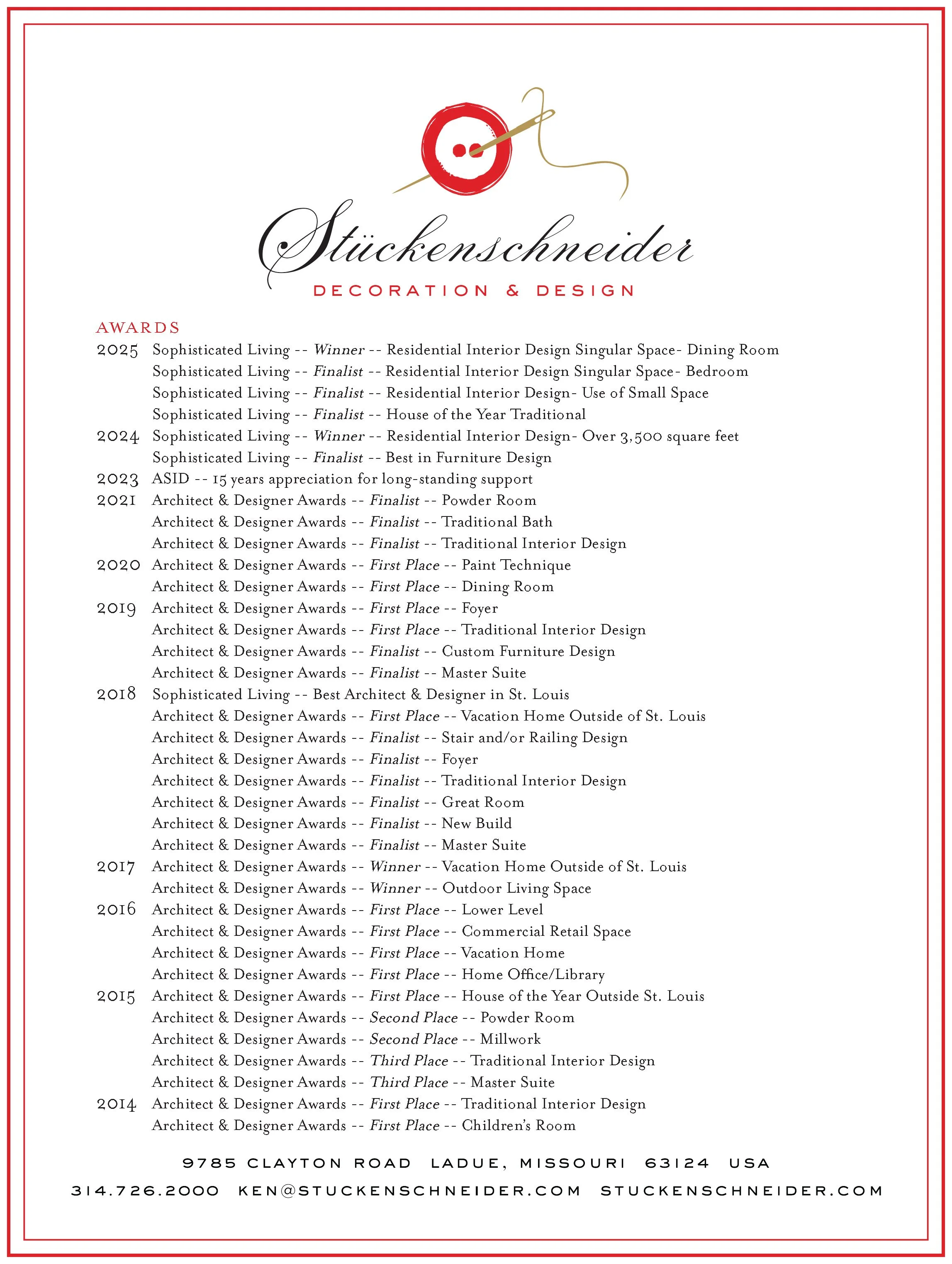 Stückenschneider

DECORATION & DESIGN

AWARDS

2025 Sophisticated Living -- Winner -- Residential Interior Design Singular Space- Dining Room
Sophisticated Living -- Finalist -- Residential Interior Design Singular Space- Bedroom
Sophisticated Living -- Finalist -- Residential Interior Design- Use of Small Space
Sophisticated Living -- Finalist -- House of the Year Traditional
2024 Sophisticated Living -- Winner -- Residential Interior Design- Over 3,500 square feet
Sophisticated Living -- Finalist -- Best in Furniture Design
2023 ASID -- 15 years appreciation for long-standing support
2021 Architect & Designer Awards -- Finalist -- Powder Room
Architect & Designer Awards -- Finalist -- Traditional Bath
Architect & Designer Awards -- Finalist -- Traditional Interior Design
2020 Architect & Designer Awards -- First Place -- Paint Technique
Architect & Designer Awards -- First Place -- Dining Room
2019 Architect & Designer Awards -- First Place -- Foyer
Architect & Designer Awards -- First Place -- Traditional Interior Design
Architect & Designer Awards -- Finalist -- Custom Furniture Design
Architect & Designer Awards -- Finalist -- Master Suite
2018 Sophisticated Living -- Best Architect & Designer in St. Louis
Architect & Designer Awards -- First Place -- Vacation Home Outside of St. Louis
Architect & Designer Awards -- Finalist -- Stair and/or Railing Design
Architect & Designer Awards -- Finalist -- Foyer
Architect & Designer Awards -- Finalist -- Traditional Interior Design
Architect & Designer Awards -- Finalist -- Great Room
Architect & Designer Awards -- Finalist -- New Build
Architect & Designer Awards -- Finalist -- Master Suite
2017 Architect & Designer Awards -- Winner -- Vacation Home Outside of St. Louis
Architect & Designer Awards -- Winner -- Outdoor Living Space
2016 Architect & Designer Awards -- First Place -- Lower Level
Architect & Designer Awards -- First Place -- Commercial Retail Space
Architect & Designer Awards -- First Place -- Vacation Home
Architect & Designer Awards -- First Place -- Home Office/Library
2015 Architect & Designer Awards -- First Place -- House of the Year Outside St. Louis
Architect & Designer Awards -- Second Place -- Powder Room
Architect & Designer Awards -- Second Place -- Millwork
Architect & Designer Awards -- Third Place -- Traditional Interior Design
Architect & Designer Awards -- Third Place -- Master Suite
2014 Architect & Designer Awards -- First Place -- Traditional Interior Design
Architect & Designer Awards -- First Place -- Children's Room

9785 CLAYTON ROAD LADUE, MISSOURI 63124 USA
314.726.2000 KEN@STUCKENSCHNEIDER.COM STUCKENSCHNEIDER.COM